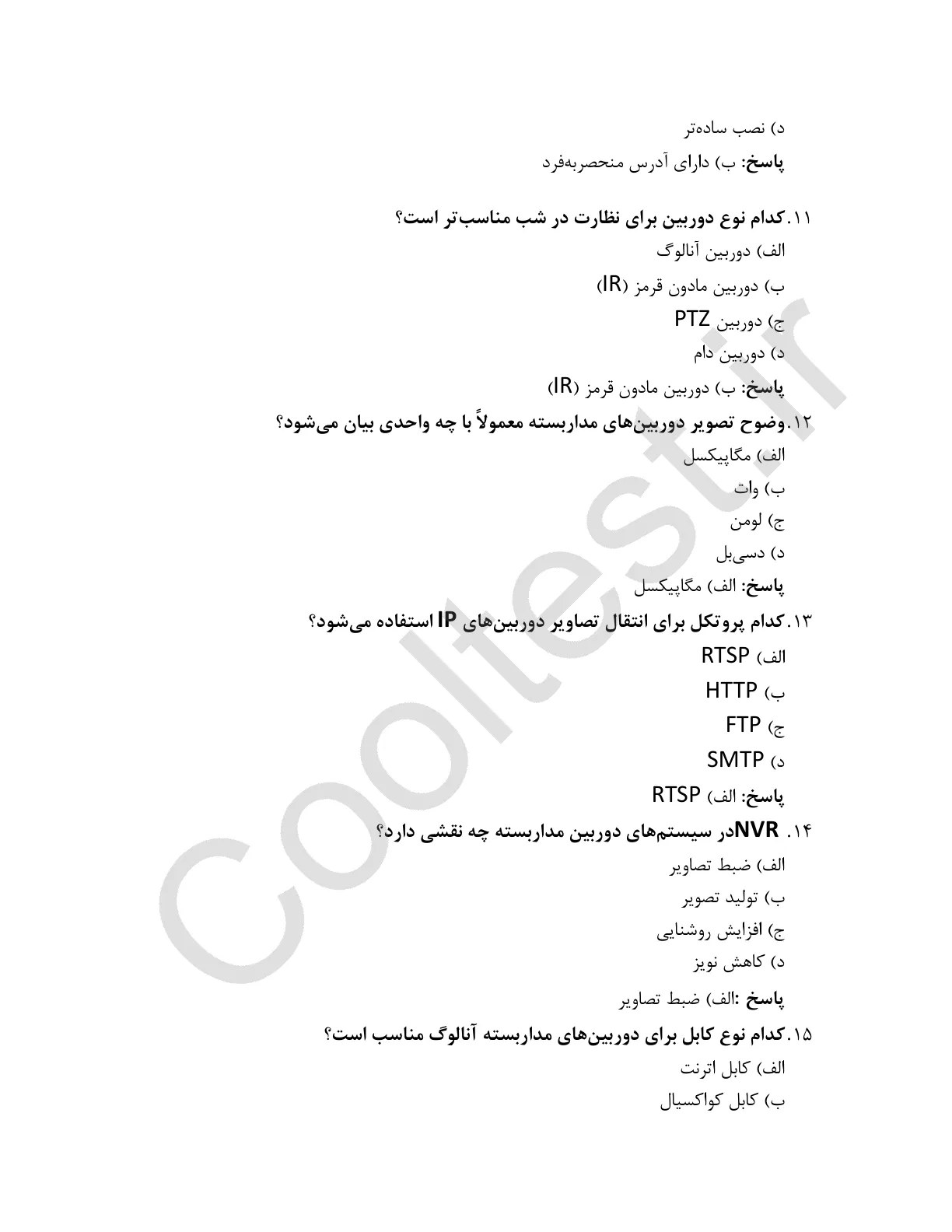 د) نصب ساده‌تر

پاسخ: ب) دارای آدرس منحصربه‌فرد

۱۱.کدام نوع دوربین برای نظارت در شب مناسب‌تر است؟

الف) دوربین آنالوگ

ب) دوربین مادون قرمز (IR)

ج) دوربین PTZ

د) دوربین دام

پاسخ: ب) دوربین مادون قرمز (IR)

۱۲.وضوح تصویر دوربین‌های مداربسته معمولاً با چه واحدی بیان می‌شود؟

الف) مگاپیکسل

ب) وات

ج) لومن

د) دسی‌بل

پاسخ: الف) مگاپیکسل

۱۳.کدام پروتکل برای انتقال تصاویر دوربین‌های IP استفاده می‌شود؟

الف) RTSP

ب) HTTP

ج) FTP

د) SMTP

پاسخ: الف) RTSP

۱۴. NVRدر سیستم‌های دوربین مداربسته چه نقشی دارد؟

الف) ضبط تصاویر

ب) تولید تصویر

ج) افزایش روشنایی

د) کاهش نویز

پاسخ :الف) ضبط تصاویر

۱۵.کدام نوع کابل برای دوربین‌های مداربسته آنالوگ مناسب است؟

الف) کابل اترنت

ب) کابل کواکسیال

Cooltest.ir